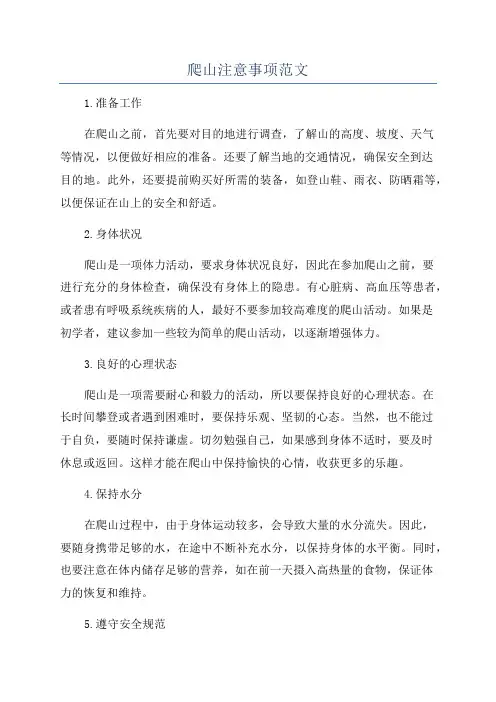 爬山注意事项范文

1.准备工作

在爬山之前，首先要对目的地进行调查，了解山的高度、坡度、天气等情况，以便做好相应的准备。还要了解当地的交通情况，确保安全到达目的地。此外，还要提前购买好所需的装备，如登山鞋、雨衣、防晒霜等，以便保证在山上的安全和舒适。

2.身体状况

爬山是一项体力活动，要求身体状况良好，因此在参加爬山之前，要进行充分的身体检查，确保没有身体上的隐患。有心脏病、高血压等患者，或者患有呼吸系统疾病的人，最好不要参加较高难度的爬山活动。如果是初学者，建议参加一些较为简单的爬山活动，以逐渐增强体力。

3.良好的心理状态

爬山是一项需要耐心和毅力的活动，所以要保持良好的心理状态。在长时间攀登或者遇到困难时，要保持乐观、坚韧的心态。当然，也不能过于自负，要随时保持谦虚。切勿勉强自己，如果感到身体不适时，要及时休息或返回。这样才能在爬山中保持愉快的心情，收获更多的乐趣。

4.保持水分

在爬山过程中，由于身体运动较多，会导致大量的水分流失。因此，要随身携带足够的水，在途中不断补充水分，以保持身体的水平衡。同时，也要注意在体内储存足够的营养，如在前一天摄入高热量的食物，保证体力的恢复和维持。

5.遵守安全规范